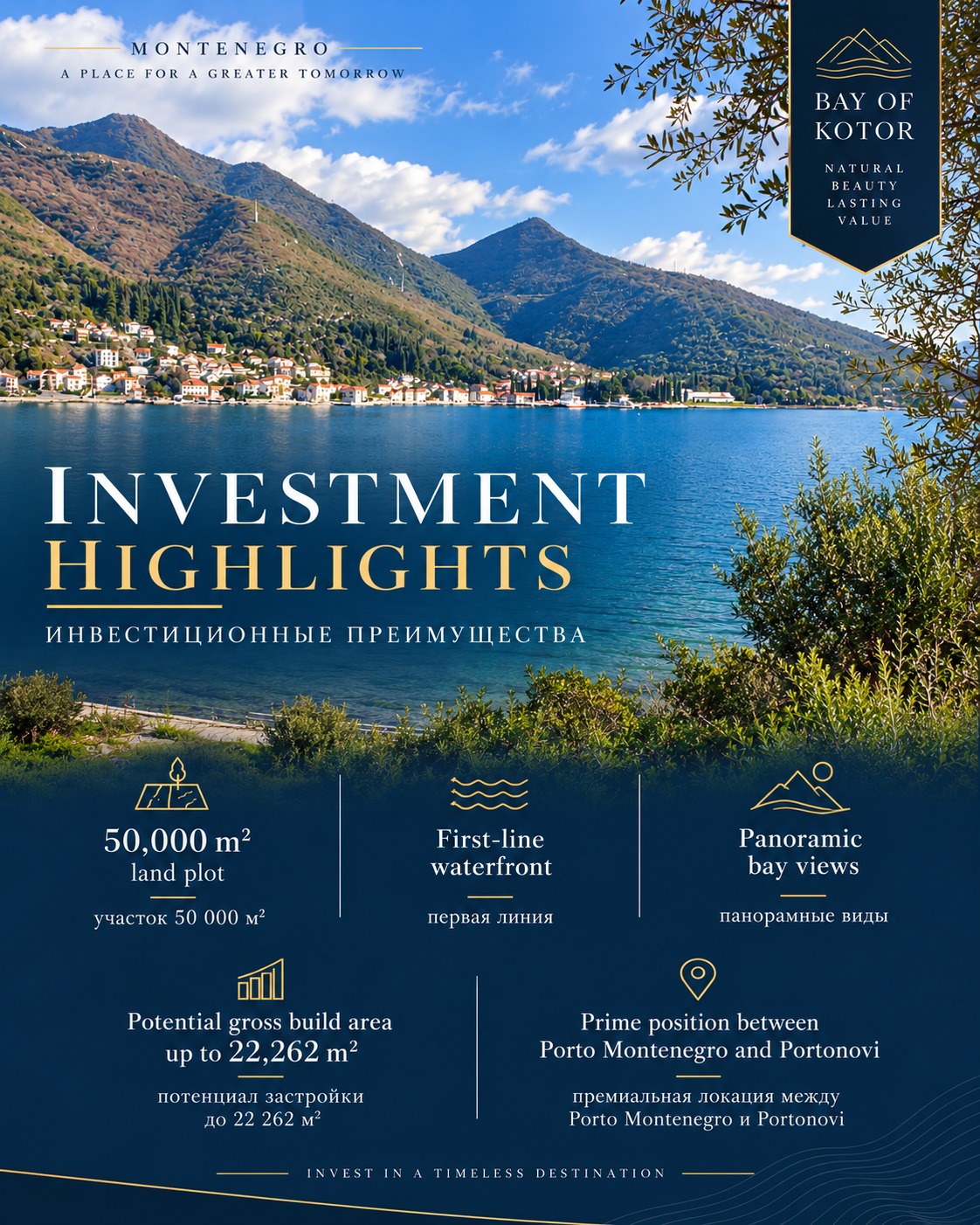 MONTENEGRO
A PLACE FOR A GREATER TOMORROW

BAY OF KOTOR
NATURAL BEAUTY LASTING VALUE

INVESTMENT
HIGHLIGHTS

ИНВЕСТИЦИОННЫЕ ПРЕИМУЩЕСТВА

50,000 m²
land plot
участок 50 000 м²

First-line waterfront
первая линия

Panoramic bay views
панорамные виды

Potential gross build area up to 22,262 m²
потенциал застройки до 22 262 м²

Prime position between Porto Montenegro and Portonovi
премиальная локация между Porto Montenegro и Portonovi

INVEST IN A TIMELESS DESTINATION